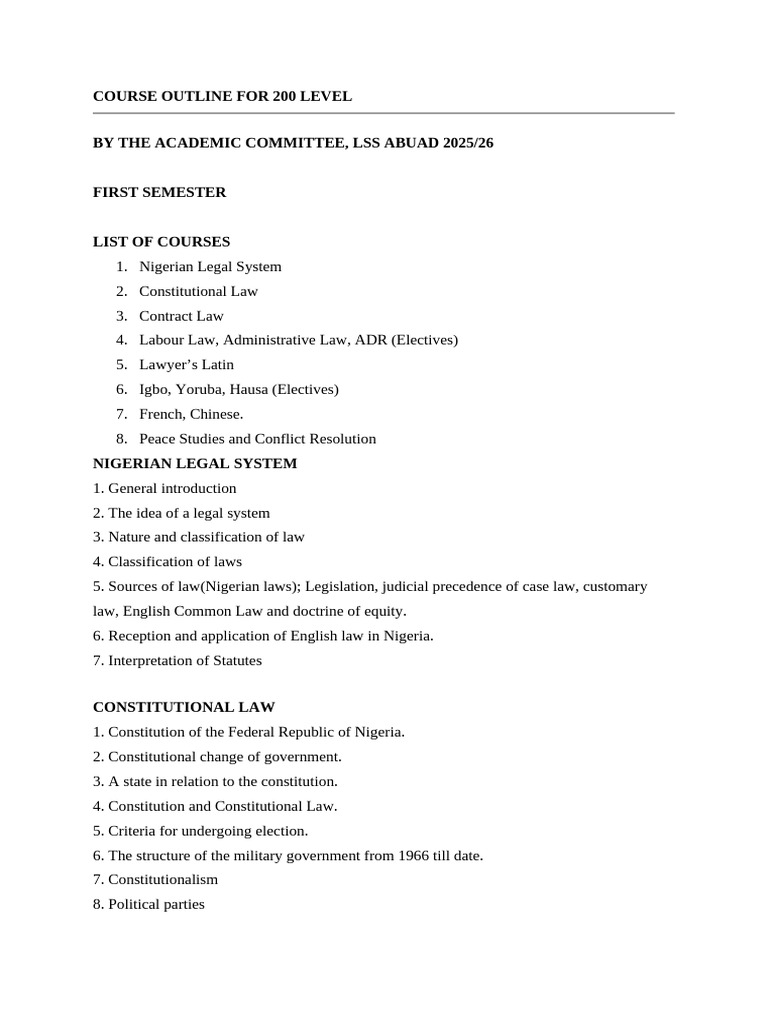 COURSE OUTLINE FOR 200 LEVEL

BY THE ACADEMIC COMMITTEE, LSS ABUAD 2025/26

FIRST SEMESTER

LIST OF COURSES
1. Nigerian Legal System
2. Constitutional Law
3. Contract Law
4. Labour Law, Administrative Law, ADR (Electives)
5. Lawyer’s Latin
6. Igbo, Yoruba, Hausa (Electives)
7. French, Chinese.
8. Peace Studies and Conflict Resolution

NIGERIAN LEGAL SYSTEM
1. General introduction
2. The idea of a legal system
3. Nature and classification of law
4. Classification of laws
5. Sources of law(Nigerian laws); Legislation, judicial precedence of case law, customary law, English Common Law and doctrine of equity.
6. Reception and application of English law in Nigeria.
7. Interpretation of Statutes

CONSTITUTIONAL LAW
1. Constitution of the Federal Republic of Nigeria.
2. Constitutional change of government.
3. A state in relation to the constitution.
4. Constitution and Constitutional Law.
5. Criteria for undergoing election.
6. The structure of the military government from 1966 till date.
7. Constitutionalism
8. Political parties